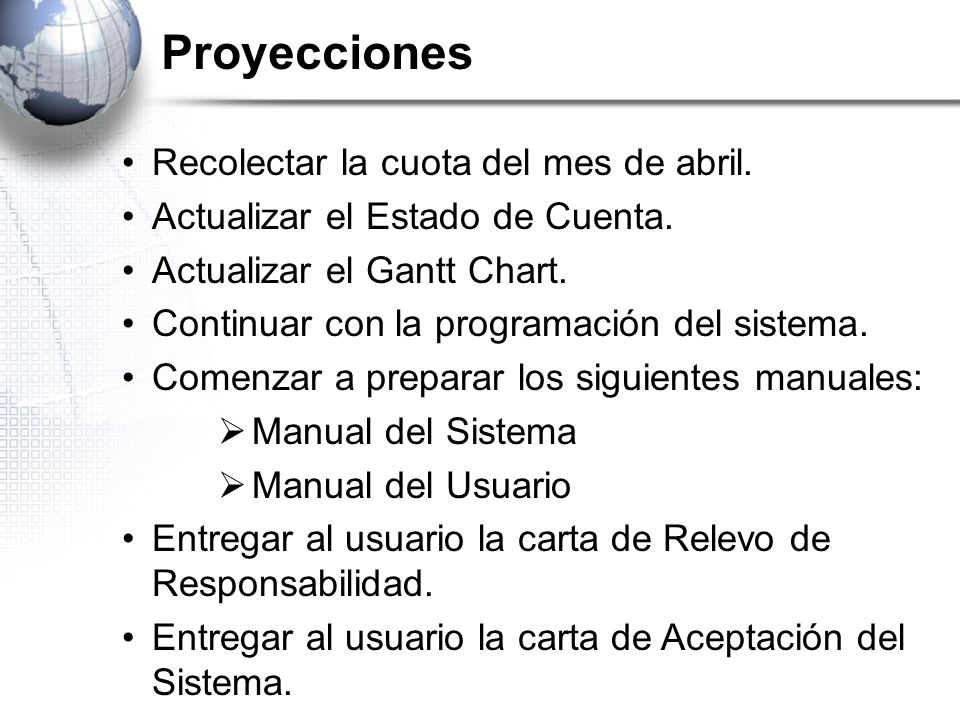 Proyecciones

• Recolectar la cuota del mes de abril.
• Actualizar el Estado de Cuenta.
• Actualizar el Gantt Chart.
• Continuar con la programación del sistema.
• Comenzar a preparar los siguientes manuales:
  ➢ Manual del Sistema
  ➢ Manual del Usuario
• Entregar al usuario la carta de Relevo de Responsabilidad.
• Entregar al usuario la carta de Aceptación del Sistema.